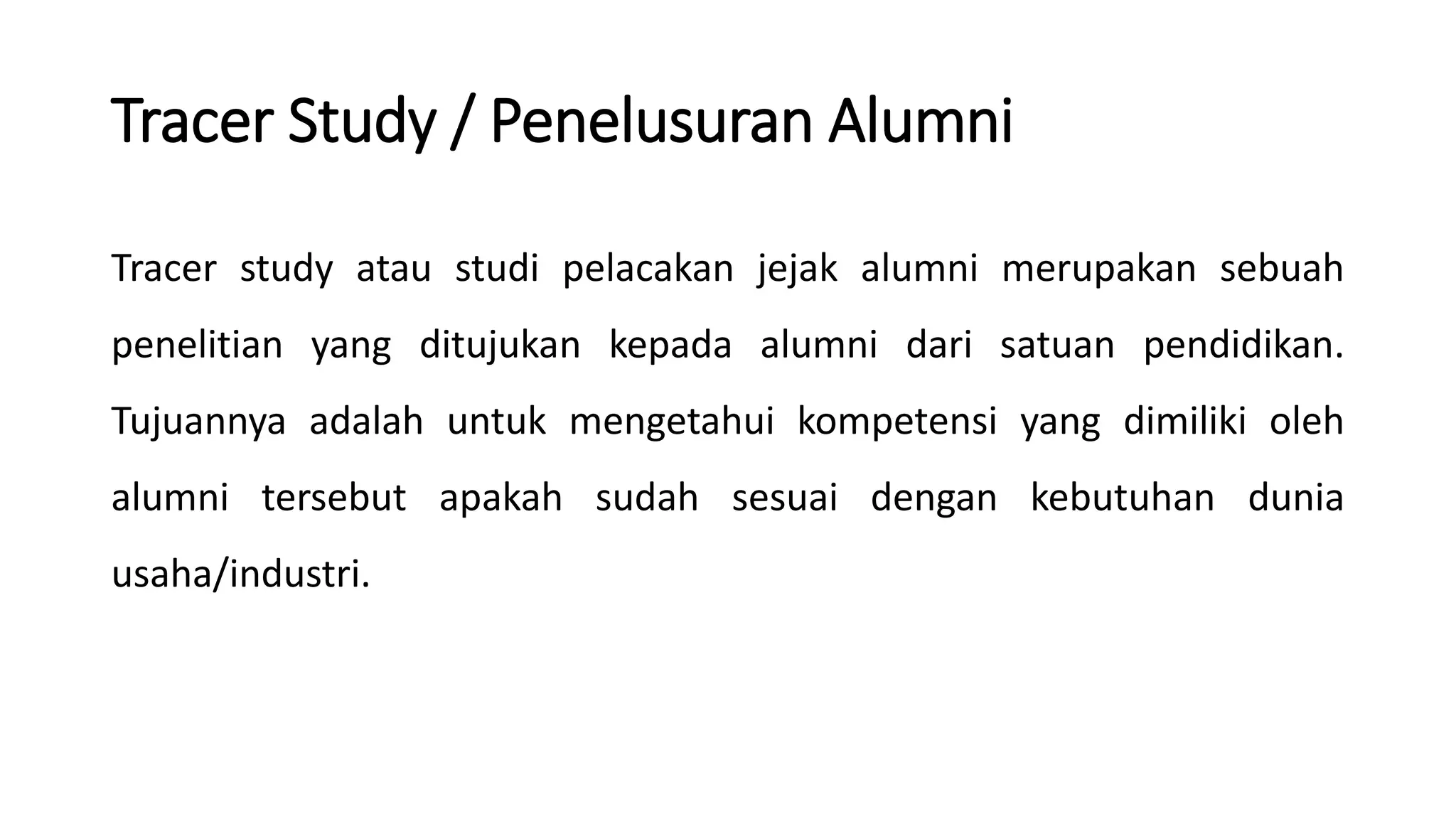 Tracer Study / Penelusuran Alumni

Tracer study atau studi pelacakan jejak alumni merupakan sebuah penelitian yang ditujukan kepada alumni dari satuan pendidikan. Tujuannya adalah untuk mengetahui kompetensi yang dimiliki oleh alumni tersebut apakah sudah sesuai dengan kebutuhan dunia usaha/industri.